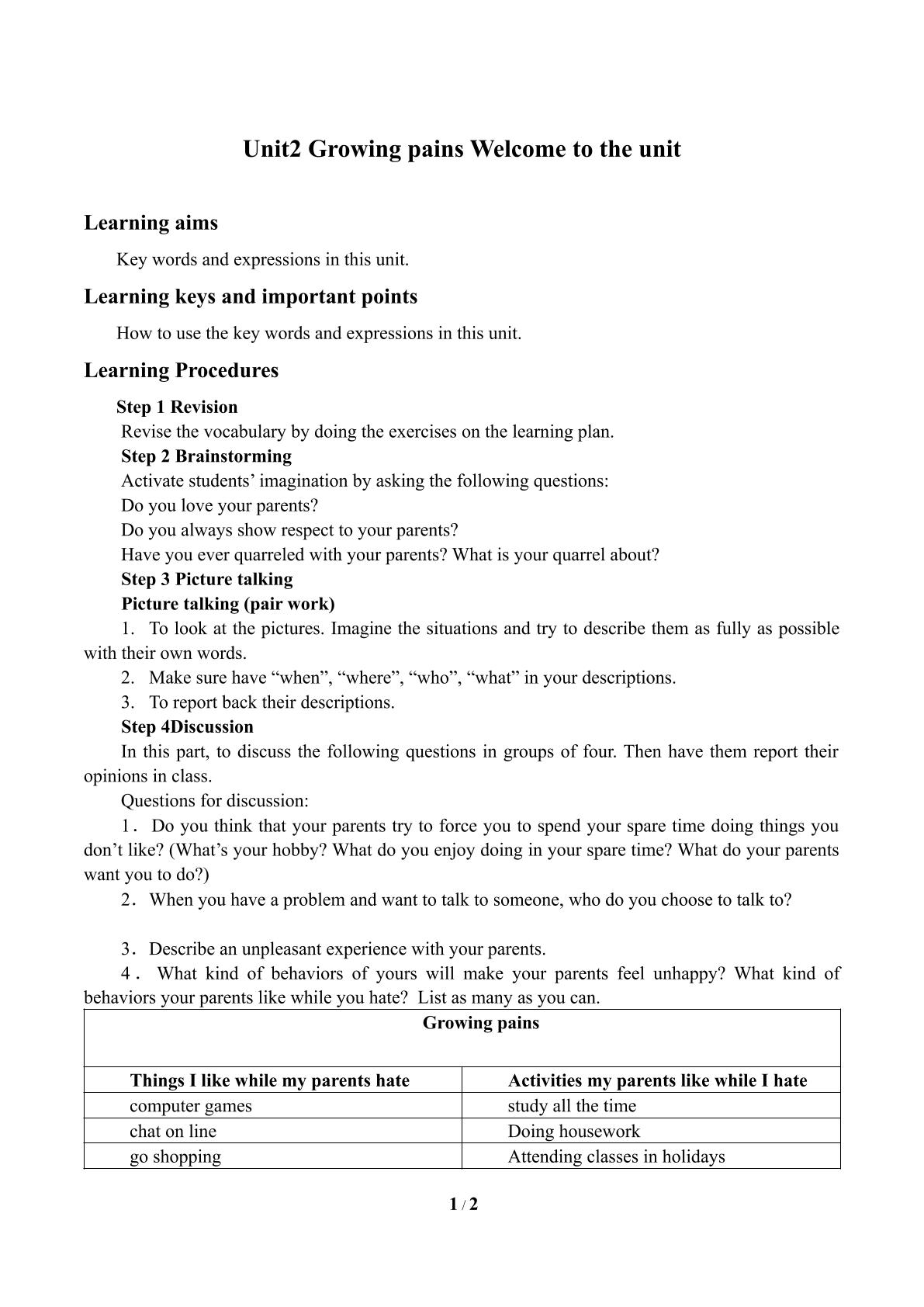 Unit2 Growing pains Welcome to the unit

Learning aims

Key words and expressions in this unit.

Learning keys and important points

How to use the key words and expressions in this unit.

Learning Procedures

Step 1 Revision

Revise the vocabulary by doing the exercises on the learning plan.

Step 2 Brainstorming

Activate students' imagination by asking the following questions:

Do you love your parents?

Do you always show respect to your parents?

Have you ever quarreled with your parents? What is your quarrel about?

Step 3 Picture talking

Picture talking (pair work)

1. To look at the pictures. Imagine the situations and try to describe them as fully as possible with their own words.

2. Make sure have "when", "where", "who", "what" in your descriptions.

3. To report back their descriptions.

Step 4Discussion

In this part, to discuss the following questions in groups of four. Then have them report their opinions in class.

Questions for discussion:

1. Do you think that your parents try to force you to spend your spare time doing things you don't like? (What's your hobby? What do you enjoy doing in your spare time? What do your parents want you to do?)

2. When you have a problem and want to talk to someone, who do you choose to talk to?

3. Describe an unpleasant experience with your parents.

4. What kind of behaviors of yours will make your parents feel unhappy? What kind of behaviors your parents like while you hate? List as many as you can.

| Growing pains | |
|---|---|
| Things I like while my parents hate | Activities my parents like while I hate |
| computer games | study all the time |
| chat on line | Doing housework |
| go shopping | Attending classes in holidays |

1 / 2